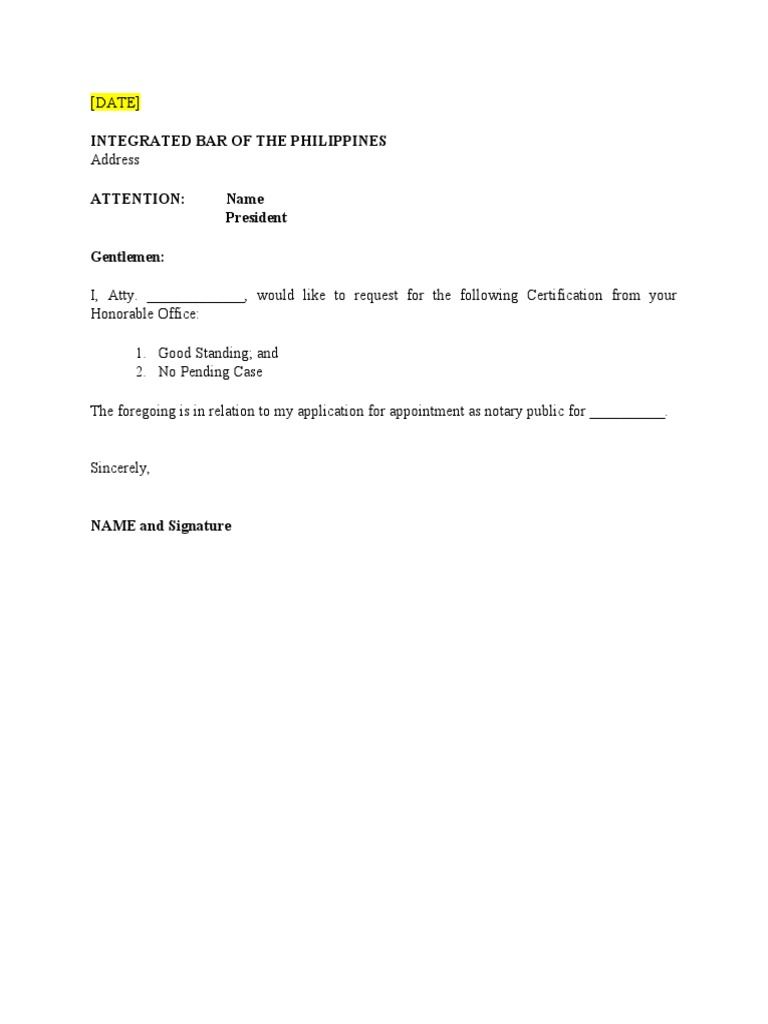 [DATE]

INTEGRATED BAR OF THE PHILIPPINES
Address

ATTENTION: Name
President

Gentlemen:

I, Atty. ______________, would like to request for the following Certification from your Honorable Office:

1. Good Standing; and
2. No Pending Case

The foregoing is in relation to my application for appointment as notary public for ___________.

Sincerely,

NAME and Signature